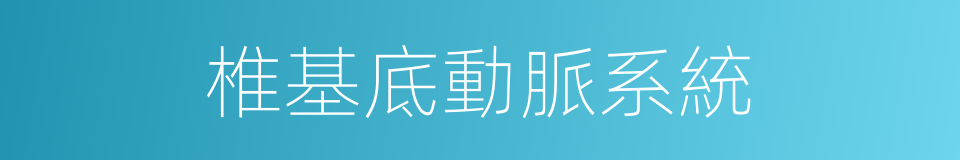 椎基底動脈系統